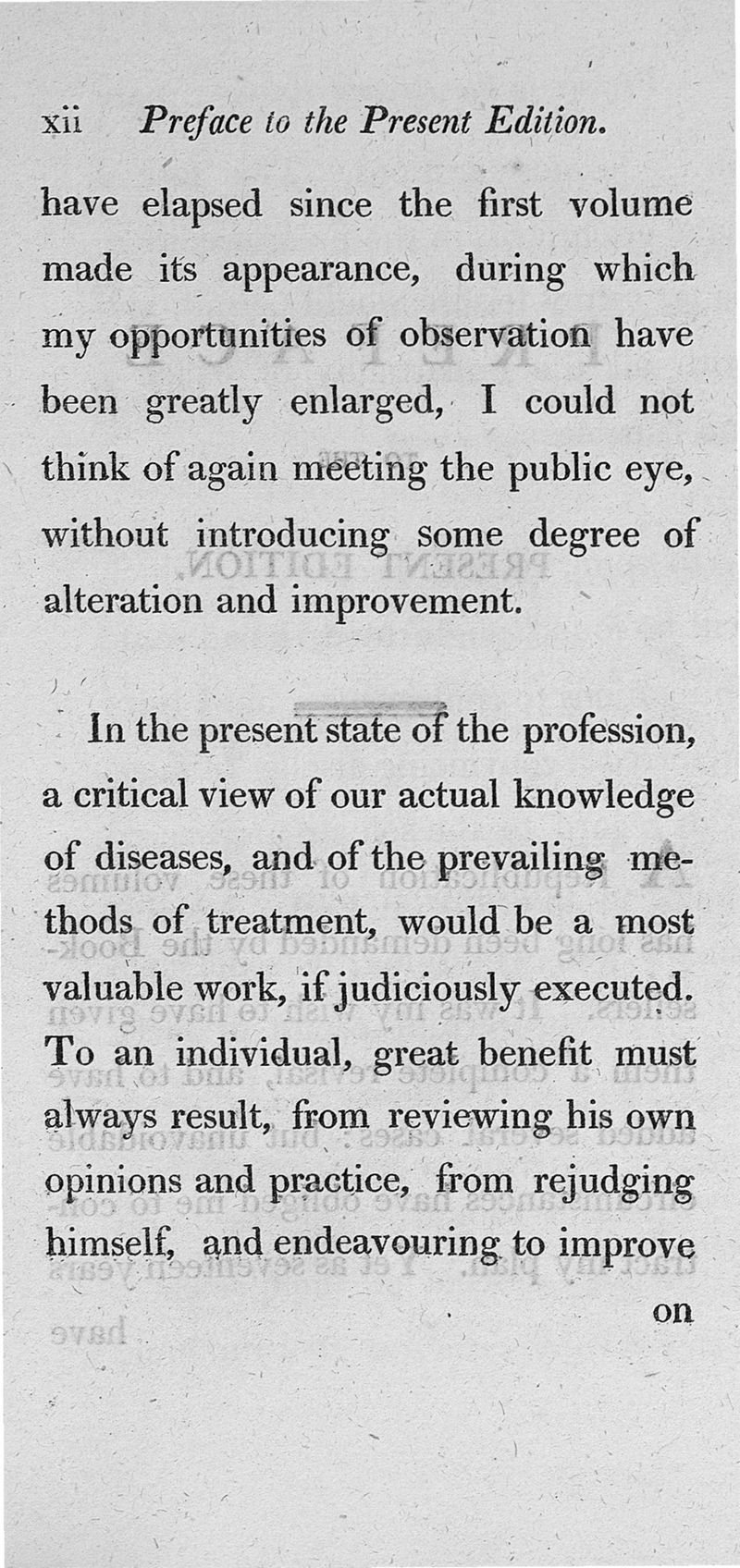 xii Preface to the Present Edition.

have elapsed since the first volume made its appearance, during which my opportunities of observation have been greatly enlarged, I could not think of again meeting the public eye, without introducing some degree of alteration and improvement.

In the present state of the profession, a critical view of our actual knowledge of diseases, and of the prevailing methods of treatment, would be a most valuable work, if judiciously executed. To an individual, great benefit must always result, from reviewing his own opinions and practice, from rejudging himself, and endeavouring to improve

on